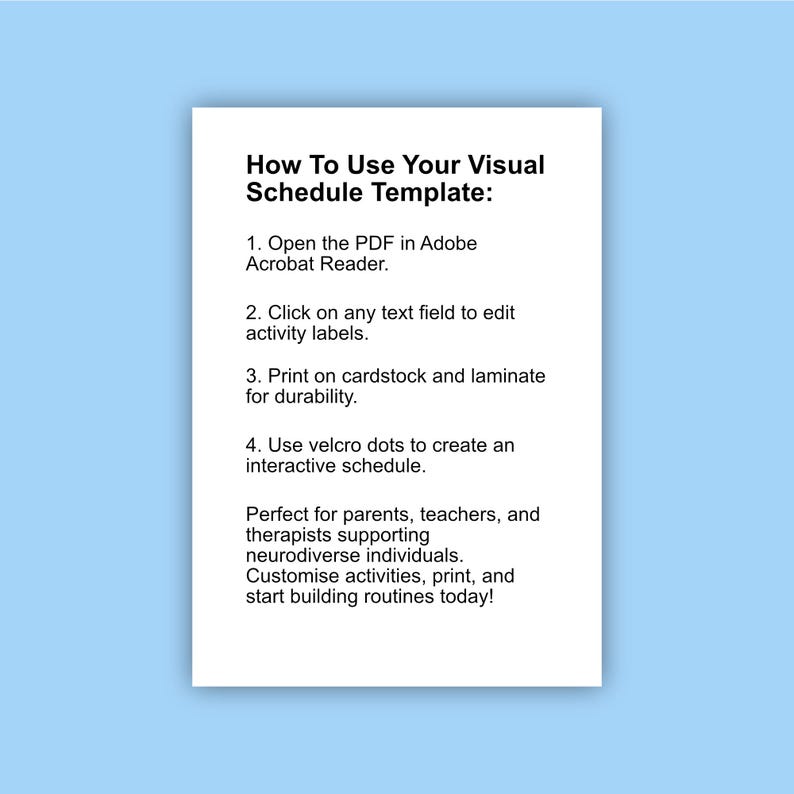 How To Use Your Visual Schedule Template:

1. Open the PDF in Adobe Acrobat Reader.

2. Click on any text field to edit activity labels.

3. Print on cardstock and laminate for durability.

4. Use velcro dots to create an interactive schedule.

Perfect for parents, teachers, and therapists supporting neurodiverse individuals. Customise activities, print, and start building routines today!